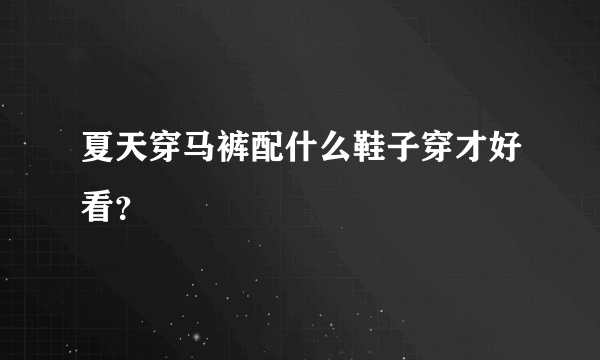 夏天穿马裤配什么鞋子穿才好看？